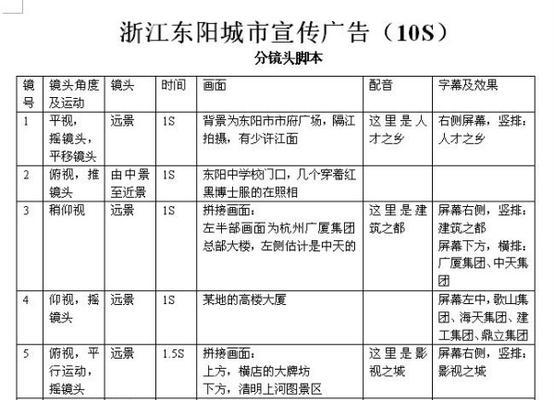 浙江东阳城市宣传广告（10S）

分镜头脚本

| 镜号 | 镜头角度及运动 | 镜头 | 时间 | 画面 | 配音 | 字幕及效果 |
|---|---|---|---|---|---|---|
| 1 | 平视，摇镜头，平移镜头 | 远景 | 1S | 背景为东阳市市府广场，隔江拍摄，有少许江面 | 这里是人才之乡 | 右侧屏幕，竖排：人才之乡 |
| 2 | 俯视，推镜头 | 由中景至近景 | 1S | 东阳中学校门口，几个穿着红黑博士服的在照相 | | |
| 3 | 稍仰视 | 远景 | 1S | 拼接画面：左半部画面为杭州广厦集团总部大楼，左侧估计是中天的 | 这里是建筑之都 | 屏幕右侧，竖排：建筑之都 屏幕下方，横排：广厦集团、中天集团 |
| 4 | 仰视，摇镜头 | 远景 | 1S | 某地的高楼大厦 | | 屏幕左中，歌山集团、海天集团、建工集团、鼎立集团 |
| 5 | 俯视，平行运动，摇镜头 | 远景 | 1.5S | 拼接画面：上方，横店的大牌坊 下方，清明上河图景区 | 这里是影视之城 | 屏幕右侧，竖排：影视之城 |